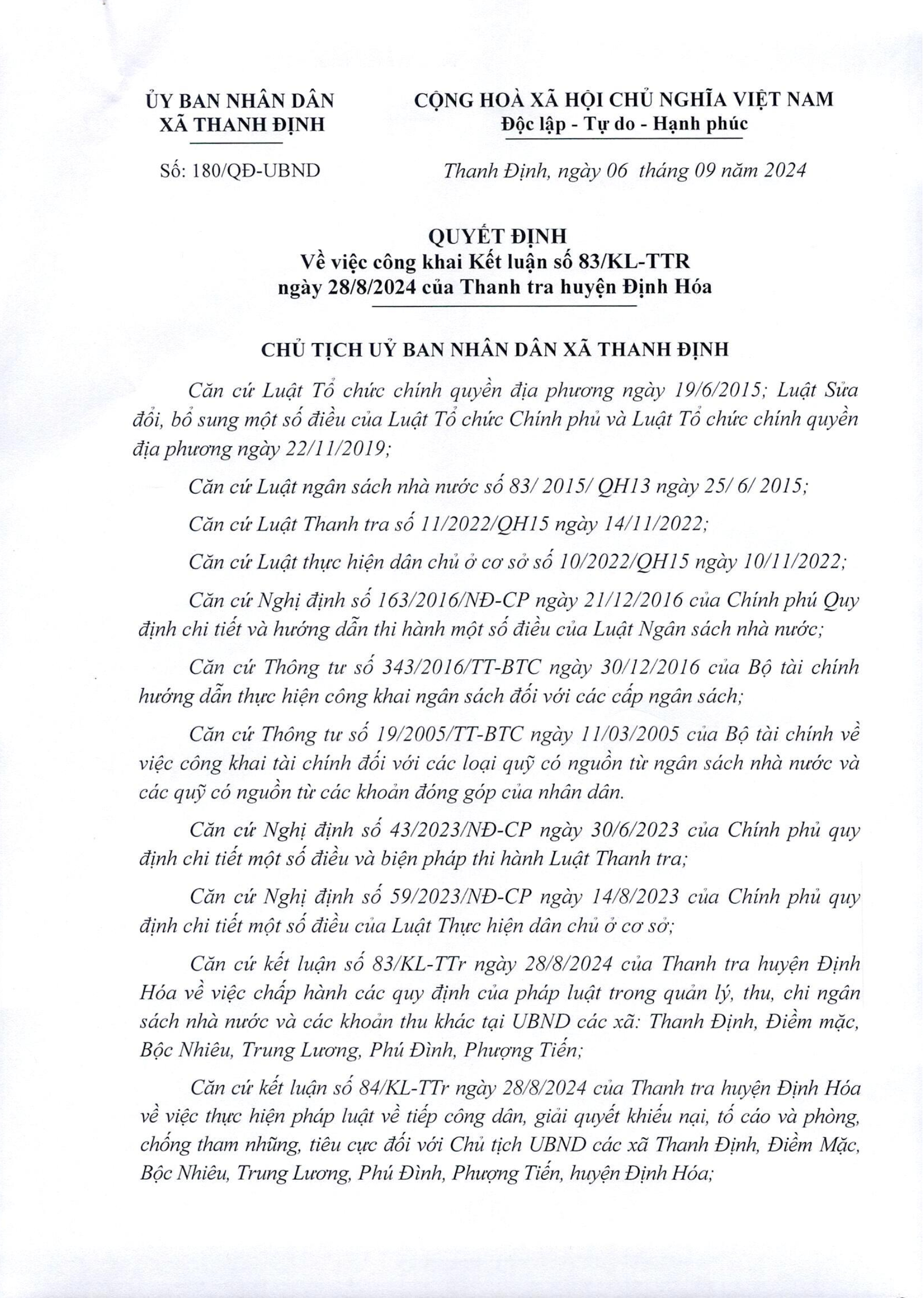 ỦY BAN NHÂN DÂN
XÃ THANH ĐỊNH

Số: 180/QĐ-UBND

CỘNG HOÀ XÃ HỘI CHỦ NGHĨA VIỆT NAM
Độc lập - Tự do - Hạnh phúc

Thanh Định, ngày 06 tháng 09 năm 2024

QUYẾT ĐỊNH
Về việc công khai Kết luận số 83/KL-TTR
ngày 28/8/2024 của Thanh tra huyện Định Hóa

CHỦ TỊCH UỶ BAN NHÂN DÂN XÃ THANH ĐỊNH

Căn cứ Luật Tổ chức chính quyền địa phương ngày 19/6/2015; Luật Sửa đổi, bổ sung một số điều của Luật Tổ chức Chính phủ và Luật Tổ chức chính quyền địa phương ngày 22/11/2019;

Căn cứ Luật ngân sách nhà nước số 83/ 2015/ QH13 ngày 25/ 6/ 2015;

Căn cứ Luật Thanh tra số 11/2022/QH15 ngày 14/11/2022;

Căn cứ Luật thực hiện dân chủ ở cơ sở số 10/2022/QH15 ngày 10/11/2022;

Căn cứ Nghị định số 163/2016/NĐ-CP ngày 21/12/2016 của Chính phủ Quy định chi tiết và hướng dẫn thi hành một số điều của Luật Ngân sách nhà nước;

Căn cứ Thông tư số 343/2016/TT-BTC ngày 30/12/2016 của Bộ tài chính hướng dẫn thực hiện công khai ngân sách đối với các cấp ngân sách;

Căn cứ Thông tư số 19/2005/TT-BTC ngày 11/03/2005 của Bộ tài chính về việc công khai tài chính đối với các loại quỹ có nguồn từ ngân sách nhà nước và các quỹ có nguồn từ các khoản đóng góp của nhân dân.

Căn cứ Nghị định số 43/2023/NĐ-CP ngày 30/6/2023 của Chính phủ quy định chi tiết một số điều và biện pháp thi hành Luật Thanh tra;

Căn cứ Nghị định số 59/2023/NĐ-CP ngày 14/8/2023 của Chính phủ quy định chi tiết một số điều của Luật Thực hiện dân chủ ở cơ sở;

Căn cứ kết luận số 83/KL-TTr ngày 28/8/2024 của Thanh tra huyện Định Hóa về việc chấp hành các quy định của pháp luật trong quản lý, thu, chi ngân sách nhà nước và các khoản thu khác tại UBND các xã: Thanh Định, Điềm mặc, Bộc Nhiêu, Trung Lương, Phú Đình, Phượng Tiến;

Căn cứ kết luận số 84/KL-TTr ngày 28/8/2024 của Thanh tra huyện Định Hóa về việc thực hiện pháp luật về tiếp công dân, giải quyết khiếu nại, tố cáo và phòng, chống tham nhũng, tiêu cực đối với Chủ tịch UBND các xã Thanh Định, Điềm Mặc, Bộc Nhiêu, Trung Lương, Phú Đình, Phượng Tiến, huyện Định Hóa;